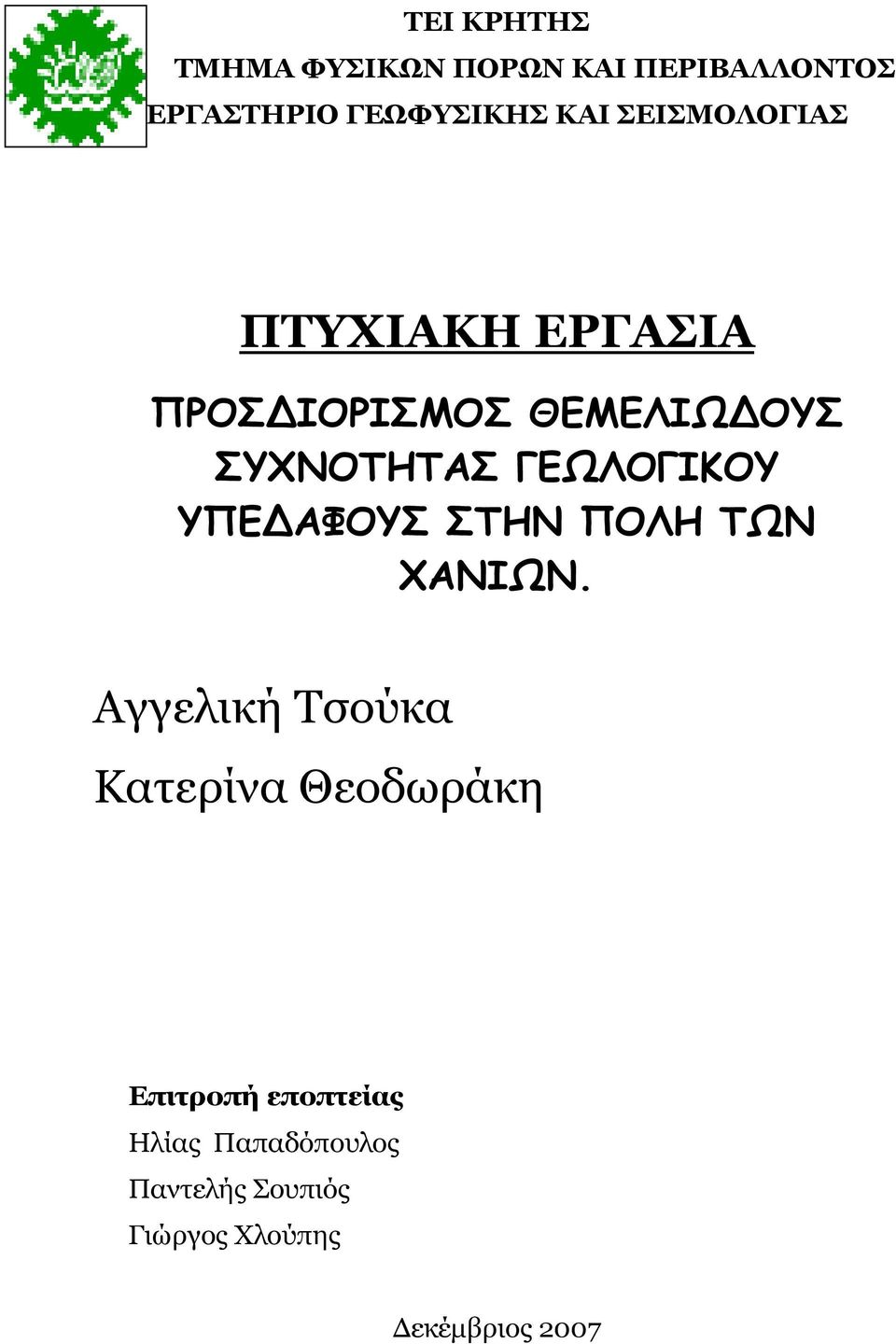 ΤΕΙ ΚΡΗΤΗΣ
ΤΜΗΜΑ ΦΥΣΙΚΩΝ ΠΟΡΩΝ ΚΑΙ ΠΕΡΙΒΑΛΛΟΝΤΟΣ
ΕΡΓΑΣΤΗΡΙΟ ΓΕΩΦΥΣΙΚΗΣ ΚΑΙ ΣΕΙΣΜΟΛΟΓΙΑΣ

ΠΤΥΧΙΑΚΗ ΕΡΓΑΣΙΑ

ΠΡΟΣΔΙΟΡΙΣΜΟΣ ΘΕΜΕΛΙΩΔΟΥΣ ΣΥΧΝΟΤΗΤΑΣ ΓΕΩΛΟΓΙΚΟΥ ΥΠΕΔΑΦΟΥΣ ΣΤΗΝ ΠΟΛΗ ΤΩΝ ΧΑΝΙΩΝ.

Αγγελική Τσούκα

Κατερίνα Θεοδωράκη

Επιτροπή εποπτείας
Ηλίας Παπαδόπουλος
Παντελής Σουπιός
Γιώργος Χλούπης

Δεκέμβριος 2007